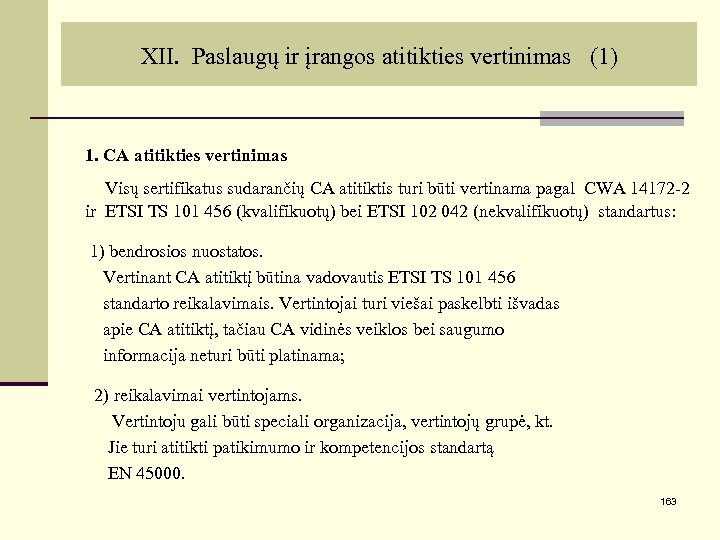 XII. Paslaugų ir įrangos atitikties vertinimas (1)

1. CA atitikties vertinimas

Visų sertifikatus sudarančių CA atitiktis turi būti vertinama pagal CWA 14172-2 ir ETSI TS 101 456 (kvalifikuotų) bei ETSI 102 042 (nekvalifikuotų) standartus:

1) bendrosios nuostatos.
Vertinant CA atitiktį būtina vadovautis ETSI TS 101 456 standarto reikalavimais. Vertintojai turi viešai paskelbti išvadas apie CA atitiktį, tačiau CA vidinės veiklos bei saugumo informacija neturi būti platinama;

2) reikalavimai vertintojams.
Vertintoju gali būti speciali organizacija, vertintojų grupė, kt. Jie turi atitikti patikimumo ir kompetencijos standartą EN 45000.

163